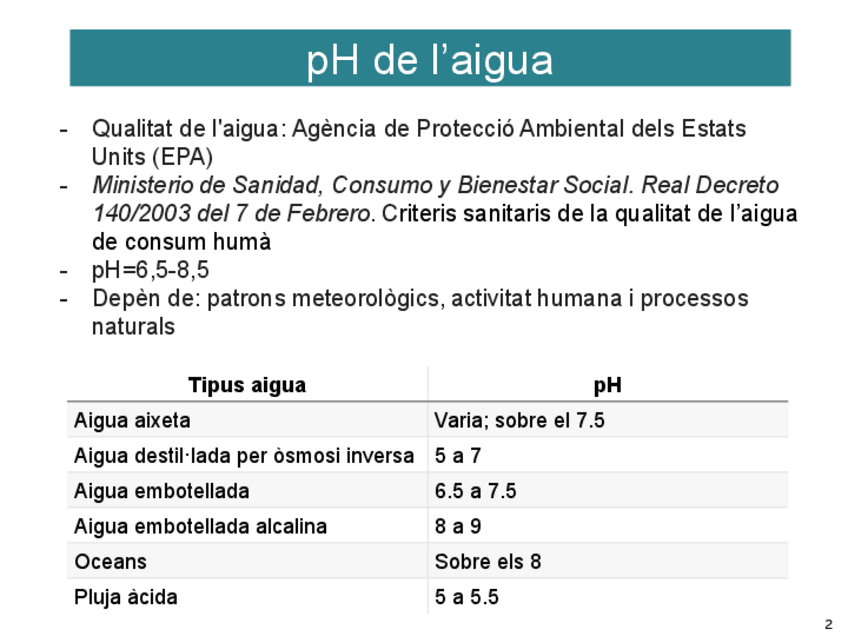 pH de l’aigua

- Qualitat de l'aigua: Agència de Protecció Ambiental dels Estats Units (EPA)
- Ministerio de Sanidad, Consumo y Bienestar Social. Real Decreto 140/2003 del 7 de Febrero. Criteris sanitaris de la qualitat de l’aigua de consum humà
- pH=6,5-8,5
- Depèn de: patrons meteorològics, activitat humana i processos naturals

| Tipus aigua | pH |
|---|---|
| Aigua aixeta | Varia; sobre el 7.5 |
| Aigua destil·lada per òsmosi inversa | 5 a 7 |
| Aigua embotellada | 6.5 a 7.5 |
| Aigua embotellada alcalina | 8 a 9 |
| Oceans | Sobre els 8 |
| Pluja àcida | 5 a 5.5 |

2